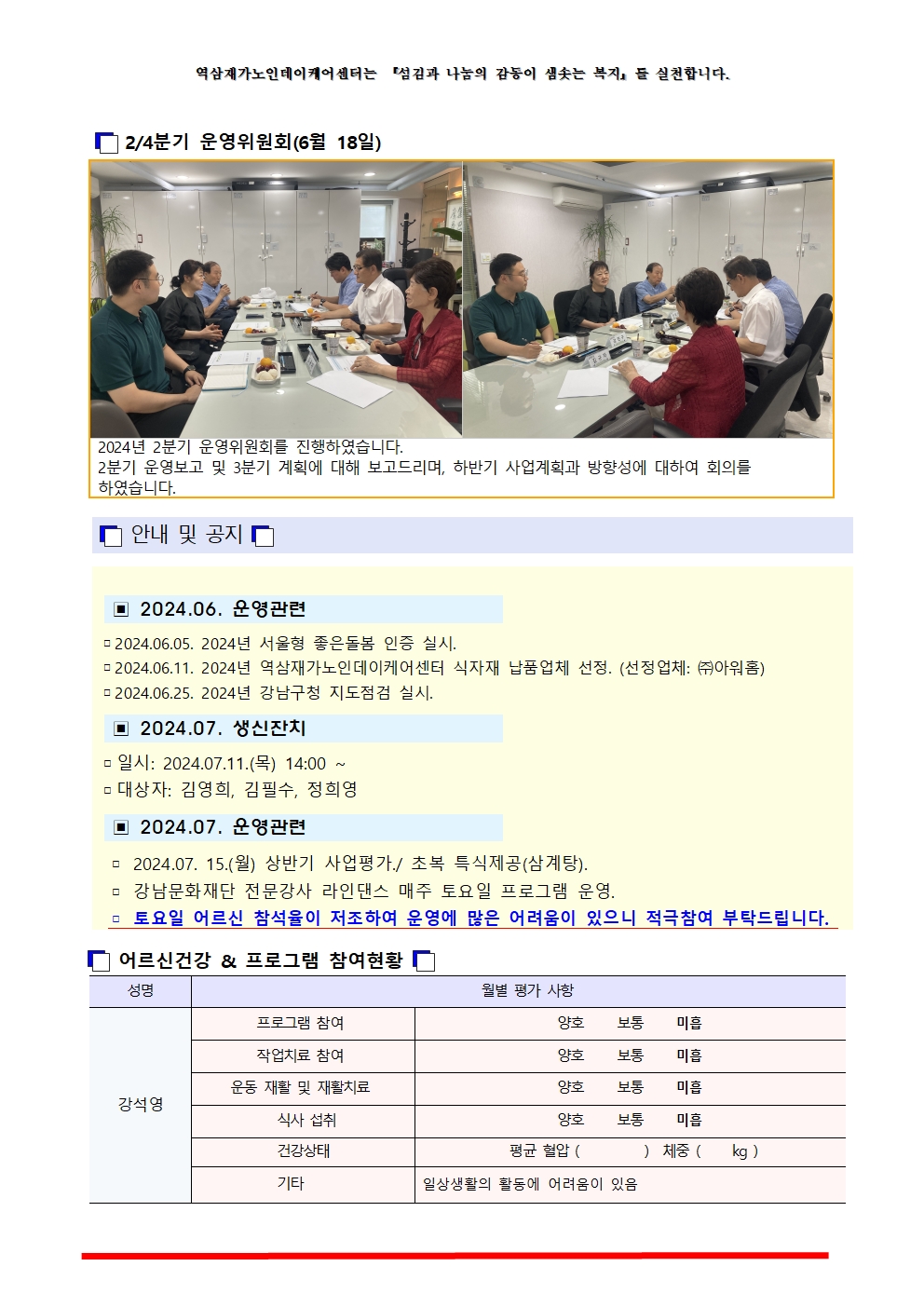 역삼재가노인데이케어센터는 『섬김과 나눔의 감동이 샘솟는 복지』를 실천합니다.

2/4분기 운영위원회(6월 18일)

2024년 2분기 운영위원회를 진행하였습니다.
2분기 운영보고 및 3분기 계획에 대해 보고드리며, 하반기 사업계획과 방향성에 대하여 회의를 하였습니다.

안내 및 공지

▣ 2024.06. 운영관련

▫ 2024.06.05. 2024년 서울형 좋은돌봄 인증 실시.
▫ 2024.06.11. 2024년 역삼재가노인데이케어센터 식자재 납품업체 선정. (선정업체: ㈜아워홈)
▫ 2024.06.25. 2024년 강남구청 지도점검 실시.

▣ 2024.07. 생신잔치

▫ 일시: 2024.07.11.(목) 14:00 ~
▫ 대상자: 김영희, 김필수, 정희영

▣ 2024.07. 운영관련

▫ 2024.07. 15.(월) 상반기 사업평가./ 초복 특식제공(삼계탕).
▫ 강남문화재단 전문강사 라인댄스 매주 토요일 프로그램 운영.
▫ 토요일 어르신 참석율이 저조하여 운영에 많은 어려움이 있으니 적극참여 부탁드립니다.

어르신건강 & 프로그램 참여현황

| 성명 | 월별 평가 사항 | |
|---|---|---|
| 강석영 | 프로그램 참여 | 양호 보통 미흡 |
| | 작업치료 참여 | 양호 보통 미흡 |
| | 운동 재활 및 재활치료 | 양호 보통 미흡 |
| | 식사 섭취 | 양호 보통 미흡 |
| | 건강상태 | 평균 혈압 ( ) 체중 ( kg ) |
| | 기타 | 일상생활의 활동에 어려움이 있음 |